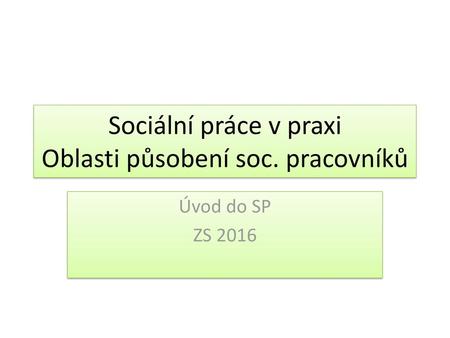 Sociální práce v praxi
Oblasti působení soc. pracovníků

Úvod do SP
ZS 2016